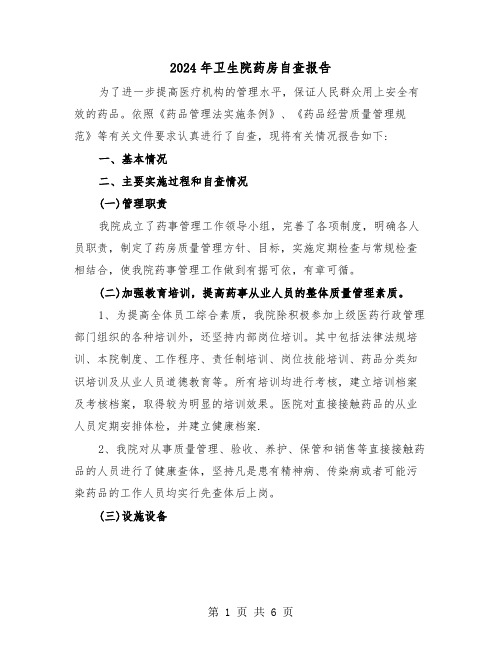 2024年卫生院药房自查报告

为了进一步提高医疗机构的管理水平，保证人民群众用上安全有效的药品。依照《药品管理法实施条例》、《药品经营质量管理规范》等有关文件要求认真进行了自查，现将有关情况报告如下：

一、基本情况

二、主要实施过程和自查情况

(一)管理职责

我院成立了药事管理工作领导小组，完善了各项制度，明确各人员职责，制定了药房质量管理方针、目标，实施定期检查与常规检查相结合，使我院药事管理工作做到有据可依，有章可循。

(二)加强教育培训，提高药事从业人员的整体质量管理素质。

1、为提高全体员工综合素质，我院除积极参加上级医药行政管理部门组织的各种培训外，还坚持内部岗位培训。其中包括法律法规培训、本院制度、工作程序、责任制培训、岗位技能培训、药品分类知识培训及从业人员道德教育等。所有培训均进行考核，建立培训档案及考核档案，取得较为明显的培训效果。医院对直接接触药品的从业人员定期安排体检，并建立健康档案.

2、我院对从事质量管理、验收、养护、保管和销售等直接接触药品的人员进行了健康查体，坚持凡是患有精神病、传染病或者可能污染药品的工作人员均实行先查体后上岗。

(三)设施设备

第 1 页 共 6 页